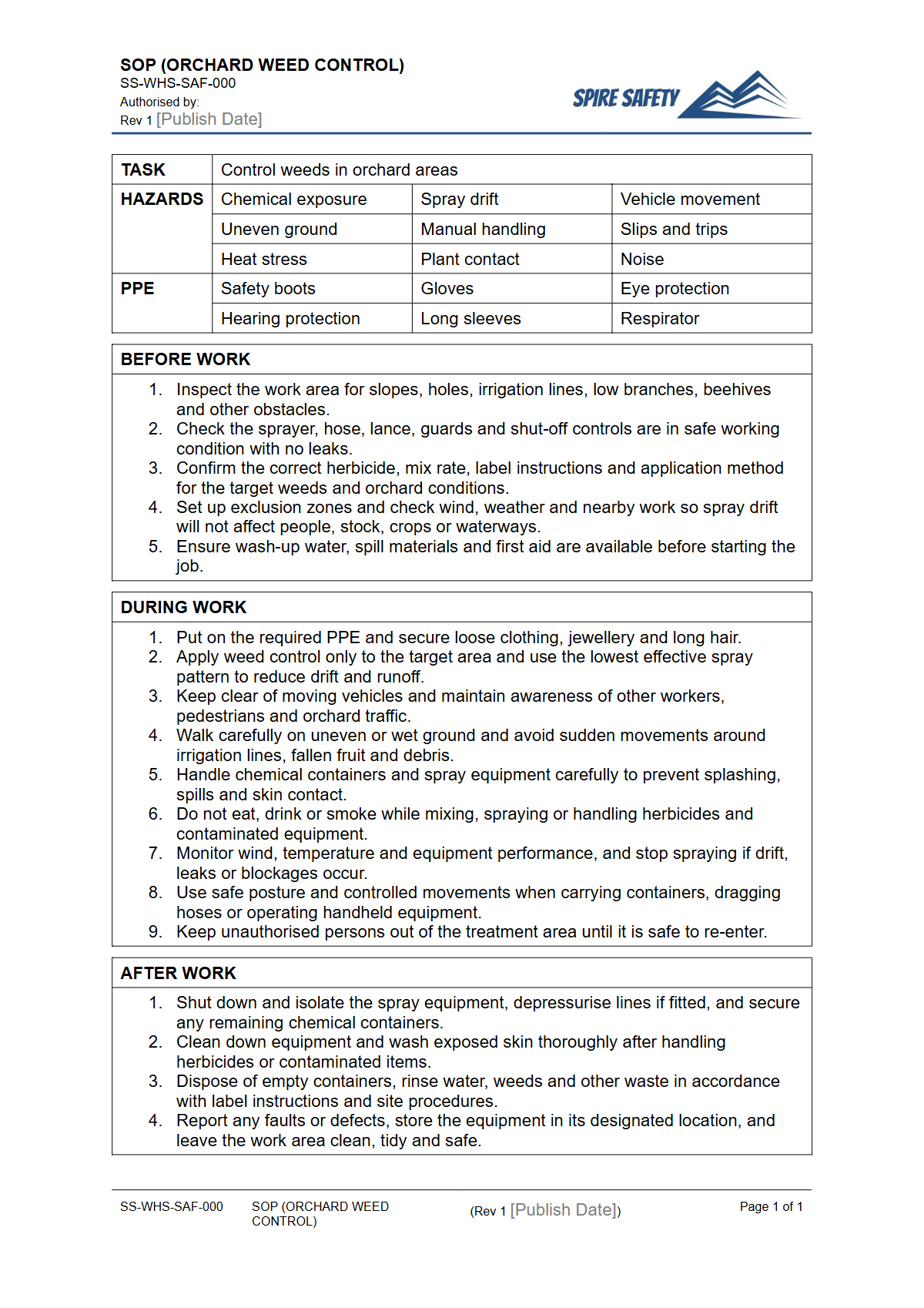 SOP (ORCHARD WEED CONTROL)
SS-WHS-SAF-000
Authorised by:
Rev 1 [Publish Date]

SPIRE SAFETY

| TASK | Control weeds in orchard areas | | |
|---|---|---|---|
| HAZARDS | Chemical exposure | Spray drift | Vehicle movement |
| | Uneven ground | Manual handling | Slips and trips |
| | Heat stress | Plant contact | Noise |
| PPE | Safety boots | Gloves | Eye protection |
| | Hearing protection | Long sleeves | Respirator |

BEFORE WORK

1. Inspect the work area for slopes, holes, irrigation lines, low branches, beehives and other obstacles.
2. Check the sprayer, hose, lance, guards and shut-off controls are in safe working condition with no leaks.
3. Confirm the correct herbicide, mix rate, label instructions and application method for the target weeds and orchard conditions.
4. Set up exclusion zones and check wind, weather and nearby work so spray drift will not affect people, stock, crops or waterways.
5. Ensure wash-up water, spill materials and first aid are available before starting the job.

DURING WORK

1. Put on the required PPE and secure loose clothing, jewellery and long hair.
2. Apply weed control only to the target area and use the lowest effective spray pattern to reduce drift and runoff.
3. Keep clear of moving vehicles and maintain awareness of other workers, pedestrians and orchard traffic.
4. Walk carefully on uneven or wet ground and avoid sudden movements around irrigation lines, fallen fruit and debris.
5. Handle chemical containers and spray equipment carefully to prevent splashing, spills and skin contact.
6. Do not eat, drink or smoke while mixing, spraying or handling herbicides and contaminated equipment.
7. Monitor wind, temperature and equipment performance, and stop spraying if drift, leaks or blockages occur.
8. Use safe posture and controlled movements when carrying containers, dragging hoses or operating handheld equipment.
9. Keep unauthorised persons out of the treatment area until it is safe to re-enter.

AFTER WORK

1. Shut down and isolate the spray equipment, depressurise lines if fitted, and secure any remaining chemical containers.
2. Clean down equipment and wash exposed skin thoroughly after handling herbicides or contaminated items.
3. Dispose of empty containers, rinse water, weeds and other waste in accordance with label instructions and site procedures.
4. Report any faults or defects, store the equipment in its designated location, and leave the work area clean, tidy and safe.

SS-WHS-SAF-000
SOP (ORCHARD WEED CONTROL)
(Rev 1 [Publish Date])
Page 1 of 1